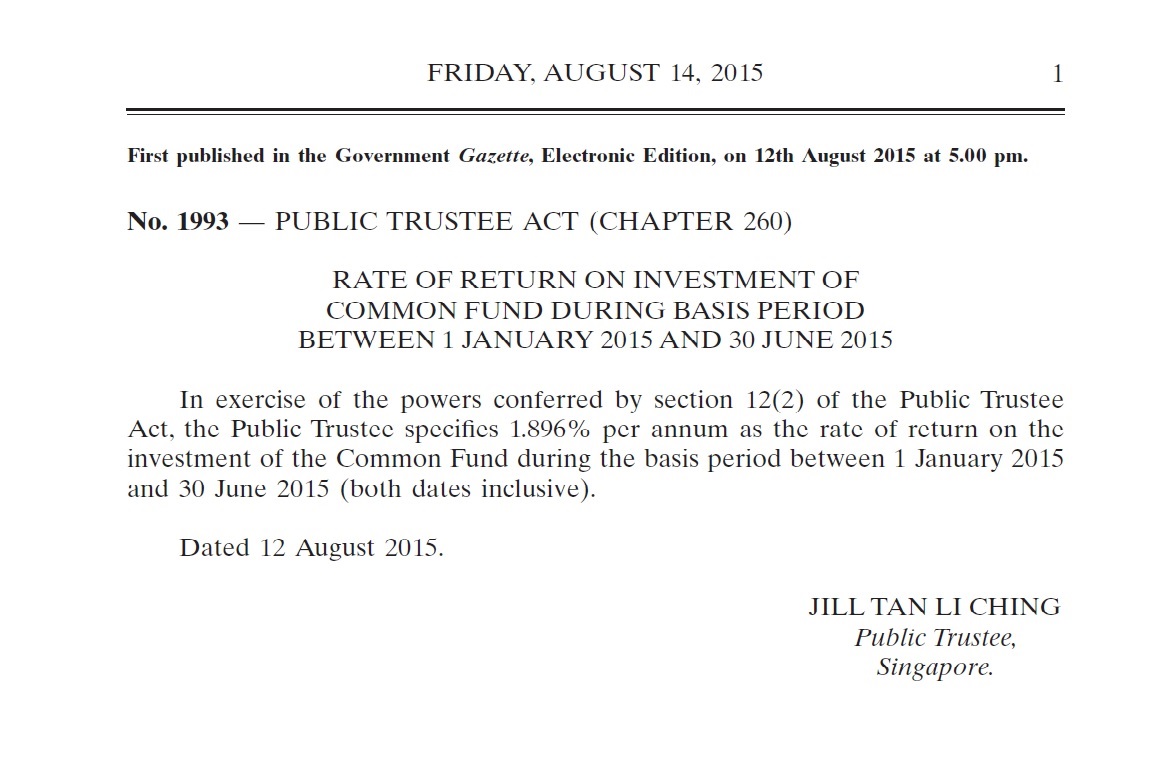 FRIDAY, AUGUST 14, 2015 1

First published in the Government Gazette, Electronic Edition, on 12th August 2015 at 5.00 pm.

No. 1993 — PUBLIC TRUSTEE ACT (CHAPTER 260)

RATE OF RETURN ON INVESTMENT OF COMMON FUND DURING BASIS PERIOD BETWEEN 1 JANUARY 2015 AND 30 JUNE 2015

In exercise of the powers conferred by section 12(2) of the Public Trustee Act, the Public Trustee specifies 1.896% per annum as the rate of return on the investment of the Common Fund during the basis period between 1 January 2015 and 30 June 2015 (both dates inclusive).

Dated 12 August 2015.

JILL TAN LI CHING
Public Trustee,
Singapore.